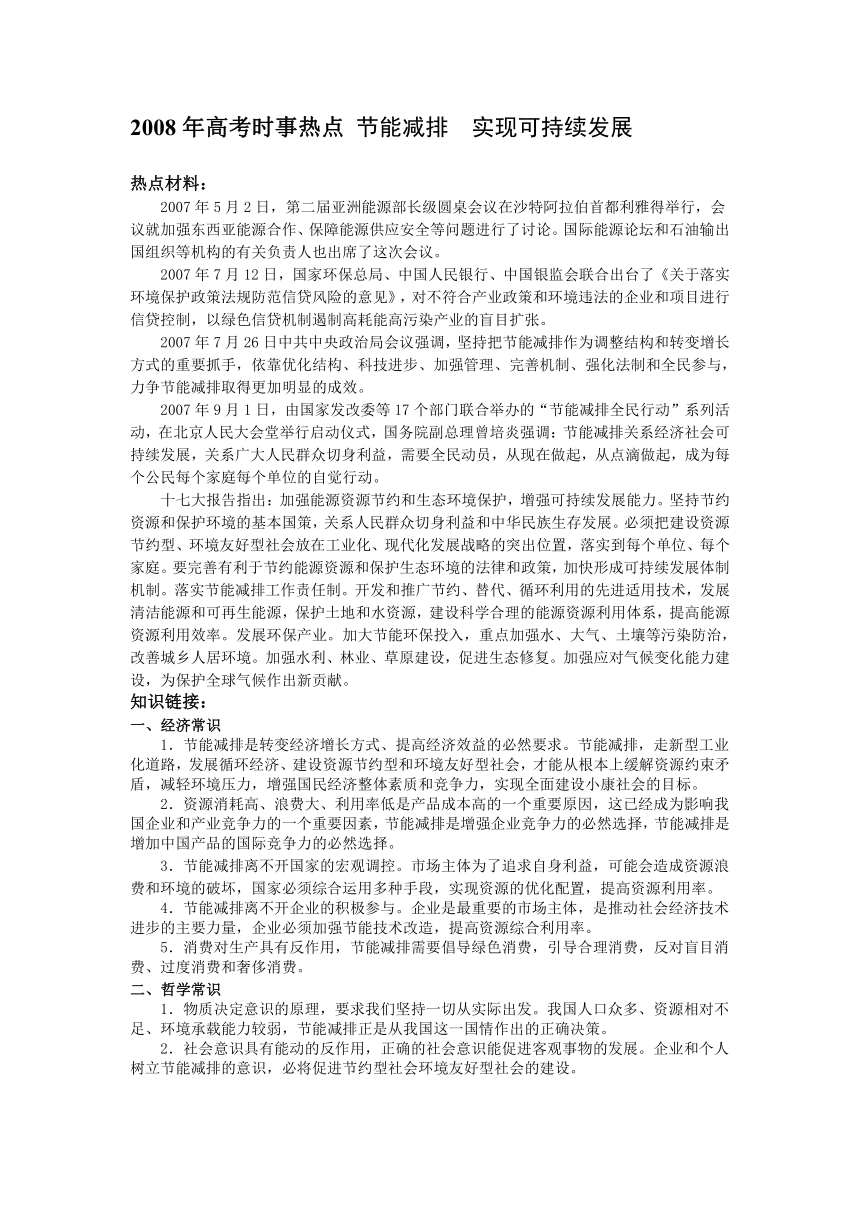 2008 年高考时事热点 节能减排　实现可持续发展

热点材料：

2007 年 5 月 2 日，第二届亚洲能源部长级圆桌会议在沙特阿拉伯首都利雅得举行，会议就加强东西亚能源合作、保障能源供应安全等问题进行了讨论。国际能源论坛和石油输出国组织等机构的有关负责人也出席了这次会议。

2007 年 7 月 12 日，国家环保总局、中国人民银行、中国银监会联合出台了《关于落实环境保护政策法规防范信贷风险的意见》，对不符合产业政策和环境违法的企业和项目进行信贷控制，以绿色信贷机制遏制高耗能高污染产业的盲目扩张。

2007 年 7 月 26 日中共中央政治局会议强调，坚持把节能减排作为调整结构和转变增长方式的重要抓手，依靠优化结构、科技进步、加强管理、完善机制、强化法制和全民参与，力争节能减排取得更加明显的成效。

2007 年 9 月 1 日，由国家发改委等 17 个部门联合举办的“节能减排全民行动”系列活动，在北京人民大会堂举行启动仪式，国务院副总理曾培炎强调：节能减排关系经济社会可持续发展，关系广大人民群众切身利益，需要全民动员，从现在做起，从点滴做起，成为每个公民每个家庭每个单位的自觉行动。

十七大报告指出：加强能源资源节约和生态环境保护，增强可持续发展能力。坚持节约资源和保护环境的基本国策，关系人民群众切身利益和中华民族生存发展。必须把建设资源节约型、环境友好型社会放在工业化、现代化发展战略的突出位置，落实到每个单位、每个家庭。要完善有利于节约能源资源和保护生态环境的法律和政策，加快形成可持续发展体制机制。落实节能减排工作责任制。开发和推广节约、替代、循环利用的先进适用技术，发展清洁能源和可再生能源，保护土地和水资源，建设科学合理的能源资源利用体系，提高能源资源利用效率。发展环保产业。加大节能环保投入，重点加强水、大气、土壤等污染防治，改善城乡人居环境。加强水利、林业、草原建设，促进生态修复。加强应对气候变化能力建设，为保护全球气候作出新贡献。

知识链接：

一、经济常识

1．节能减排是转变经济增长方式、提高经济效益的必然要求。节能减排，走新型工业化道路，发展循环经济、建设资源节约型和环境友好型社会，才能从根本上缓解资源约束矛盾，减轻环境压力，增强国民经济整体素质和竞争力，实现全面建设小康社会的目标。

2．资源消耗高、浪费大、利用率低是产品成本高的一个重要原因，这已经成为影响我国企业和产业竞争力的一个重要因素，节能减排是增强企业竞争力的必然选择，节能减排是增加中国产品的国际竞争力的必然选择。

3．节能减排离不开国家的宏观调控。市场主体为了追求自身利益，可能会造成资源浪费和环境的破坏，国家必须综合运用多种手段，实现资源的优化配置，提高资源利用率。

4．节能减排离不开企业的积极参与。企业是最重要的市场主体，是推动社会经济技术进步的主要力量，企业必须加强节能技术改造，提高资源综合利用率。

5．消费对生产具有反作用，节能减排需要倡导绿色消费，引导合理消费，反对盲目消费、过度消费和奢侈消费。

二、哲学常识

1．物质决定意识的原理，要求我们坚持一切从实际出发。我国人口众多、资源相对不足、环境承载能力较弱，节能减排正是从我国这一国情作出的正确决策。

2．社会意识具有能动的反作用，正确的社会意识能促进客观事物的发展。企业和个人树立节能减排的意识，必将促进节约型社会环境友好型社会的建设。